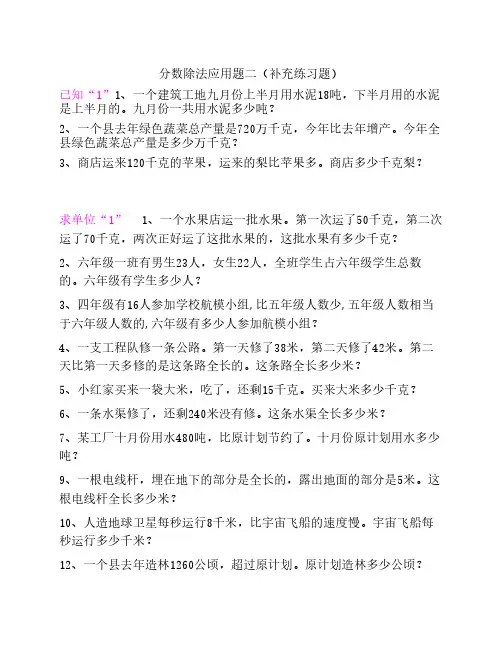 分数除法应用题二（补充练习题）

已知“1” 1、一个建筑工地九月份上半月用水泥18吨，下半月用的水泥是上半月的。九月份一共用水泥多少吨？

2、一个县去年绿色蔬菜总产量是720万千克，今年比去年增产。今年全县绿色蔬菜总产量是多少万千克？

3、商店运来120千克的苹果，运来的梨比苹果多。商店多少千克梨？

求单位“1” 1、一个水果店运一批水果。第一次运了50千克，第二次运了70千克，两次正好运了这批水果的，这批水果有多少千克？

2、六年级一班有男生23人，女生22人，全班学生占六年级学生总数的。六年级有学生多少人？

3、四年级有16人参加学校航模小组，比五年级人数少，五年级人数相当于六年级人数的，六年级有多少人参加航模小组？

4、一支工程队修一条公路。第一天修了38米，第二天修了42米。第二天比第一天多修的是这条路全长的。这条路全长多少米？

5、小红家买来一袋大米，吃了，还剩15千克。买来大米多少千克？

6、一条水渠修了，还剩240米没有修。这条水渠全长多少米？

7、某工厂十月份用水480吨，比原计划节约了。十月份原计划用水多少吨？

9、一根电线杆，埋在地下的部分是全长的，露出地面的部分是5米。这根电线杆全长多少米？

10、人造地球卫星每秒运行8千米，比宇宙飞船的速度慢。宇宙飞船每秒运行多少千米？

12、一个县去年造林1260公顷，超过原计划。原计划造林多少公顷？